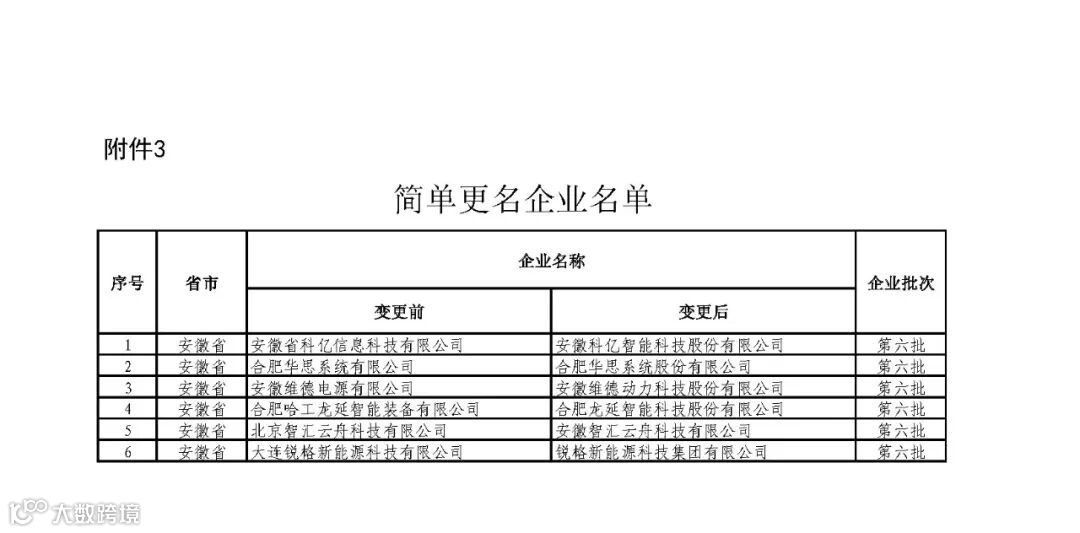 附件3

简单更名企业名单

| 序号 | 省市 | 企业名称 变更前 | 企业名称 变更后 | 企业批次 |
|---|---|---|---|---|
| 1 | 安徽省 | 安徽省科亿信息科技有限公司 | 安徽科亿智能科技股份有限公司 | 第六批 |
| 2 | 安徽省 | 合肥华思系统有限公司 | 合肥华思系统股份有限公司 | 第六批 |
| 3 | 安徽省 | 安徽维德电源有限公司 | 安徽维德动力科技股份有限公司 | 第六批 |
| 4 | 安徽省 | 合肥哈工龙延智能装备有限公司 | 合肥龙延智能科技股份有限公司 | 第六批 |
| 5 | 安徽省 | 北京智汇云舟科技有限公司 | 安徽智汇云舟科技有限公司 | 第六批 |
| 6 | 安徽省 | 大连锐格新能源科技有限公司 | 锐格新能源科技集团有限公司 | 第六批 |

大数跨境